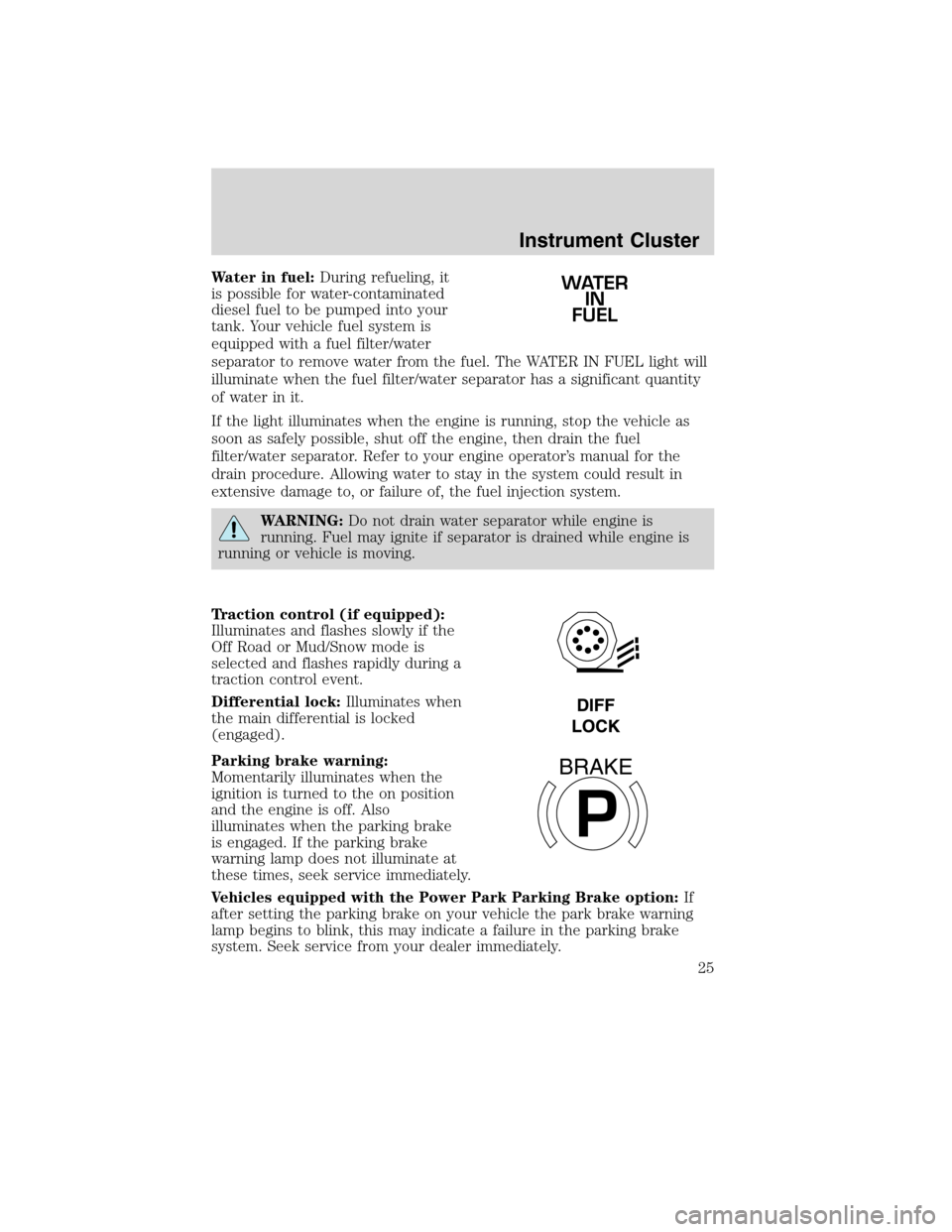 Instrument Cluster

Water in fuel: During refueling, it is possible for water-contaminated diesel fuel to be pumped into your tank. Your vehicle fuel system is equipped with a fuel filter/water separator to remove water from the fuel. The WATER IN FUEL light will illuminate when the fuel filter/water separator has a significant quantity of water in it.

WATER IN FUEL

If the light illuminates when the engine is running, stop the vehicle as soon as safely possible, shut off the engine, then drain the fuel filter/water separator. Refer to your engine operator's manual for the drain procedure. Allowing water to stay in the system could result in extensive damage to, or failure of, the fuel injection system.

WARNING: Do not drain water separator while engine is running. Fuel may ignite if separator is drained while engine is running or vehicle is moving.

Traction control (if equipped): Illuminates and flashes slowly if the Off Road or Mud/Snow mode is selected and flashes rapidly during a traction control event.

Differential lock: Illuminates when the main differential is locked (engaged).

DIFF LOCK

Parking brake warning: Momentarily illuminates when the ignition is turned to the on position and the engine is off. Also illuminates when the parking brake is engaged. If the parking brake warning lamp does not illuminate at these times, seek service immediately.

BRAKE
P

Vehicles equipped with the Power Park Parking Brake option: If after setting the parking brake on your vehicle the park brake warning lamp begins to blink, this may indicate a failure in the parking brake system. Seek service from your dealer immediately.

25

carmanualsonline.info